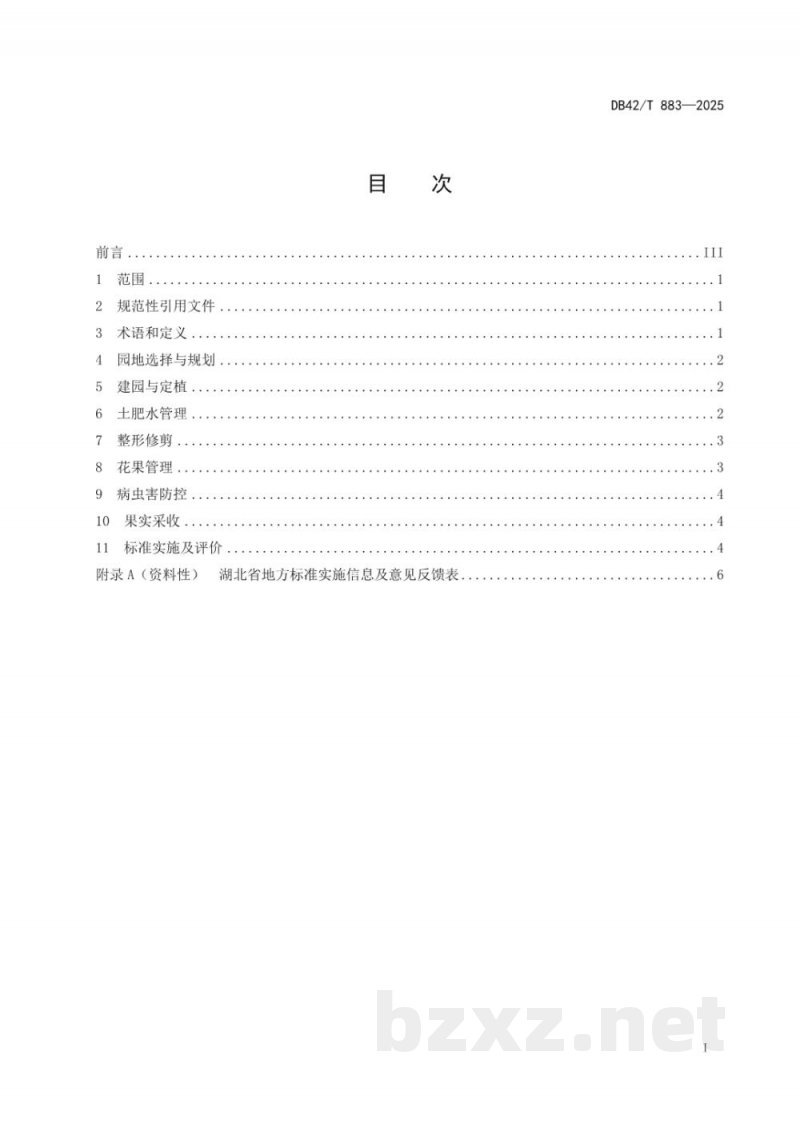 DB42/T 883—2025

目 次

前言 III

1 范围 1

2 规范性引用文件 1

3 术语和定义 1

4 园地选择与规划 2

5 建园与定植 2

6 土肥水管理 2

7 整形修剪 3

8 花果管理 3

9 病虫害防控 4

10 果实采收 4

11 标准实施及评价 4

附录A（资料性） 湖北省地方标准实施信息及意见反馈表 6

I

bzxz.net